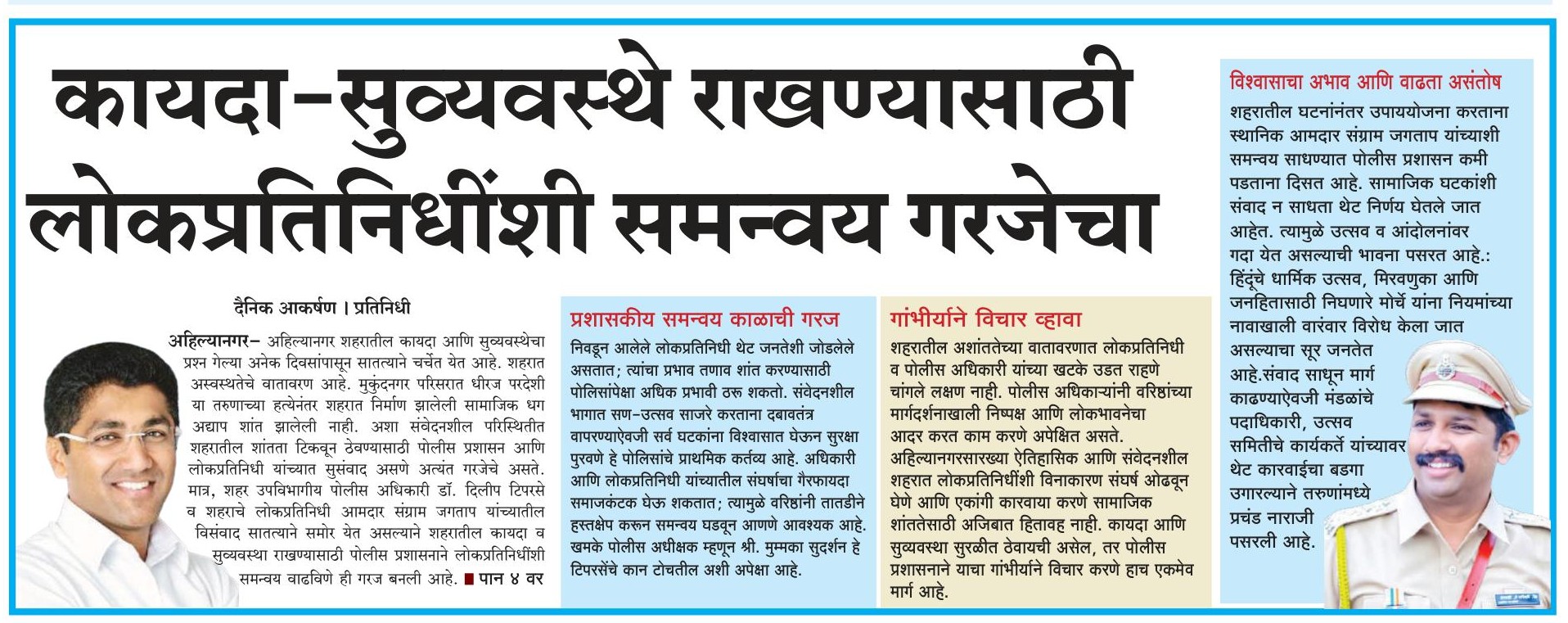 कायदा-सुव्यवस्थे राखण्यासाठी लोकप्रतिनिधींशी समन्वय गरजेचा

दैनिक आकर्षण । प्रतिनिधी

अहिल्यानगर– अहिल्यानगर शहरातील कायदा आणि सुव्यवस्थेचा प्रश्न गेल्या अनेक दिवसांपासून सातत्याने चर्चेत येत आहे. शहरात अस्वस्थतेचे वातावरण आहे. मुकुंदनगर परिसरात धीरज परदेशी या तरुणाच्या हत्येनंतर शहरात निर्माण झालेली सामाजिक धग अद्याप शांत झालेली नाही. अशा संवेदनशील परिस्थितीत शहरातील शांतता टिकवून ठेवण्यासाठी पोलीस प्रशासन आणि लोकप्रतिनिधी यांच्यात सुसंवाद असणे अत्यंत गरजेचे असते. मात्र, शहर उपविभागीय पोलीस अधिकारी डॉ. दिलीप टिपरसे व शहराचे लोकप्रतिनिधी आमदार संग्राम जगताप यांच्यातील विसंवाद सातत्याने समोर येत असल्याने शहरातील कायदा व सुव्यवस्था राखण्यासाठी पोलीस प्रशासनाने लोकप्रतिनिधींशी समन्वय वाढविणे ही गरज बनली आहे. ■ पान ४ वर

प्रशासकीय समन्वय काळाची गरज

निवडून आलेले लोकप्रतिनिधी थेट जनतेशी जोडलेले असतात; त्यांचा प्रभाव तणाव शांत करण्यासाठी पोलिसांपेक्षा अधिक प्रभावी ठरू शकतो. संवेदनशील भागात सण-उत्सव साजरे करताना दबावतंत्र वापरण्याऐवजी सर्व घटकांना विश्वासात घेऊन सुरक्षा पुरवणे हे पोलिसांचे प्राथमिक कर्तव्य आहे. अधिकारी आणि लोकप्रतिनिधी यांच्यातील संघर्षाचा गैरफायदा समाजकंटक घेऊ शकतात; त्यामुळे वरिष्ठांनी तातडीने हस्तक्षेप करून समन्वय घडवून आणणे आवश्यक आहे. खमके पोलीस अधीक्षक म्हणून श्री. मुम्मका सुदर्शन हे टिपरसेंचे कान टोचतील अशी अपेक्षा आहे.

गांभीर्याने विचार व्हावा

शहरातील अशांततेच्या वातावरणात लोकप्रतिनिधी व पोलीस अधिकारी यांच्या खटके उडत राहणे चांगले लक्षण नाही. पोलीस अधिकाऱ्यांनी वरिष्ठांच्या मार्गदर्शनाखाली निष्पक्ष आणि लोकभावनेचा आदर करत काम करणे अपेक्षित असते. अहिल्यानगरसारख्या ऐतिहासिक आणि संवेदनशील शहरात लोकप्रतिनिधींशी विनाकारण संघर्ष ओढवून घेणे आणि एकांगी कारवाया करणे सामाजिक शांततेसाठी अजिबात हितावह नाही. कायदा आणि सुव्यवस्था सुरळीत ठेवायची असेल, तर पोलीस प्रशासनाने याचा गांभीर्याने विचार करणे हाच एकमेव मार्ग आहे.

विश्वासाचा अभाव आणि वाढता असंतोष

शहरातील घटनांनंतर उपाययोजना करताना स्थानिक आमदार संग्राम जगताप यांच्याशी समन्वय साधण्यात पोलीस प्रशासन कमी पडताना दिसत आहे. सामाजिक घटकांशी संवाद न साधता थेट निर्णय घेतले जात आहेत. त्यामुळे उत्सव व आंदोलनांवर गदा येत असल्याची भावना पसरत आहे.: हिंदूंचे धार्मिक उत्सव, मिरवणुका आणि जनहितासाठी निघणारे मोर्चे यांना नियमांच्या नावाखाली वारंवार विरोध केला जात असल्याचा सूर जनतेत आहे.संवाद साधून मार्ग काढण्याऐवजी मंडळांचे पदाधिकारी, उत्सव समितीचे कार्यकर्ते यांच्यावर थेट कारवाईचा बडगा उगारल्याने तरुणांमध्ये प्रचंड नाराजी पसरली आहे.